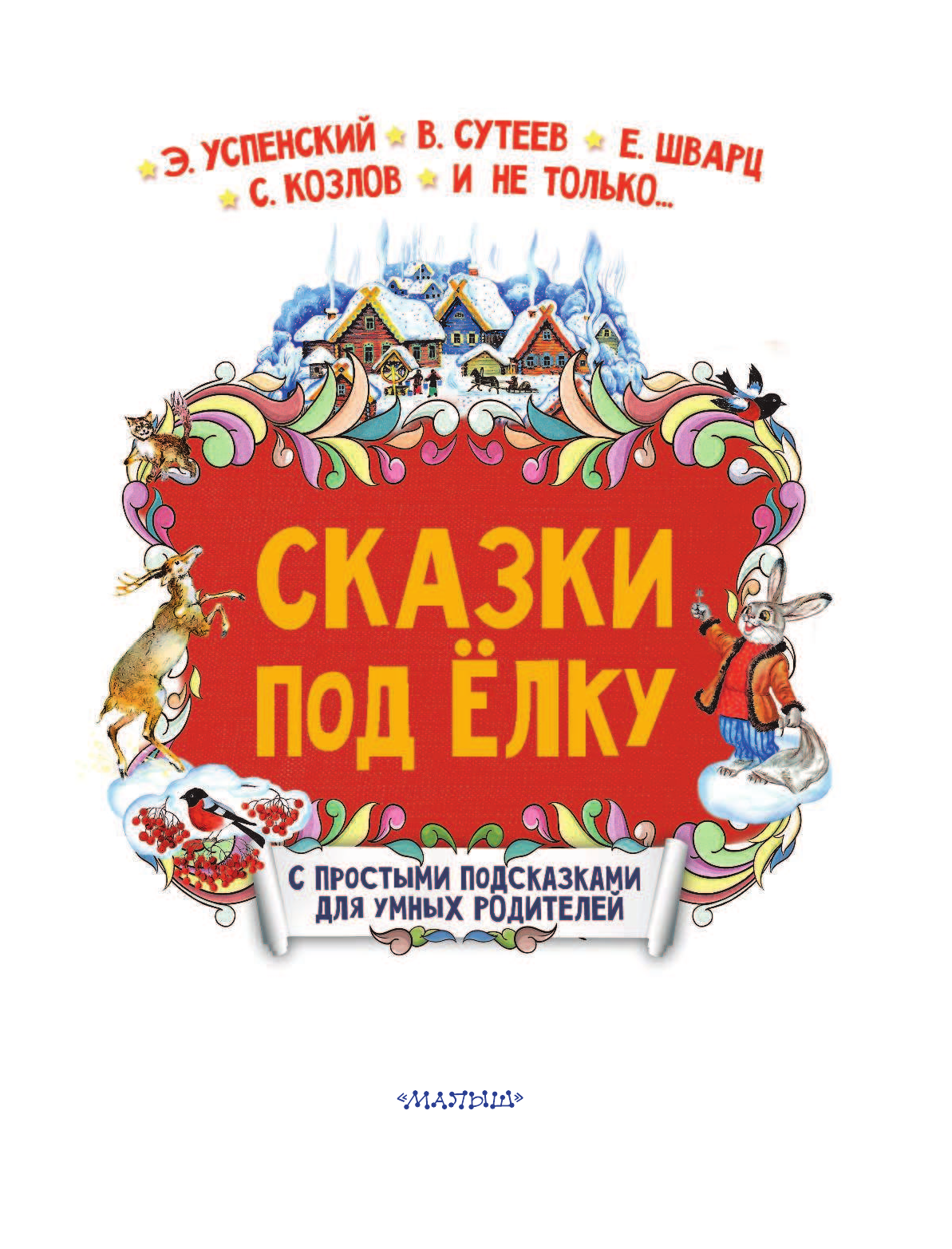 Э. УСПЕНСКИЙ В. СУТЕЕВ Е. ШВАРЦ
С. КОЗЛОВ И НЕ ТОЛЬКО...

СКАЗКИ ПОД ЁЛКУ

С ПРОСТЫМИ ПОДСКАЗКАМИ ДЛЯ УМНЫХ РОДИТЕЛЕЙ

«МАЛЫШ»